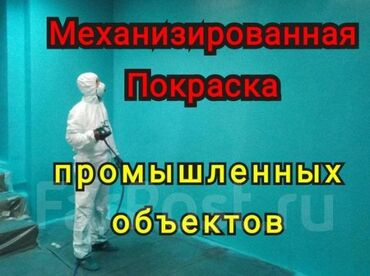 Механизированная
Покраска

промышленных
объектов

FarPost.ru